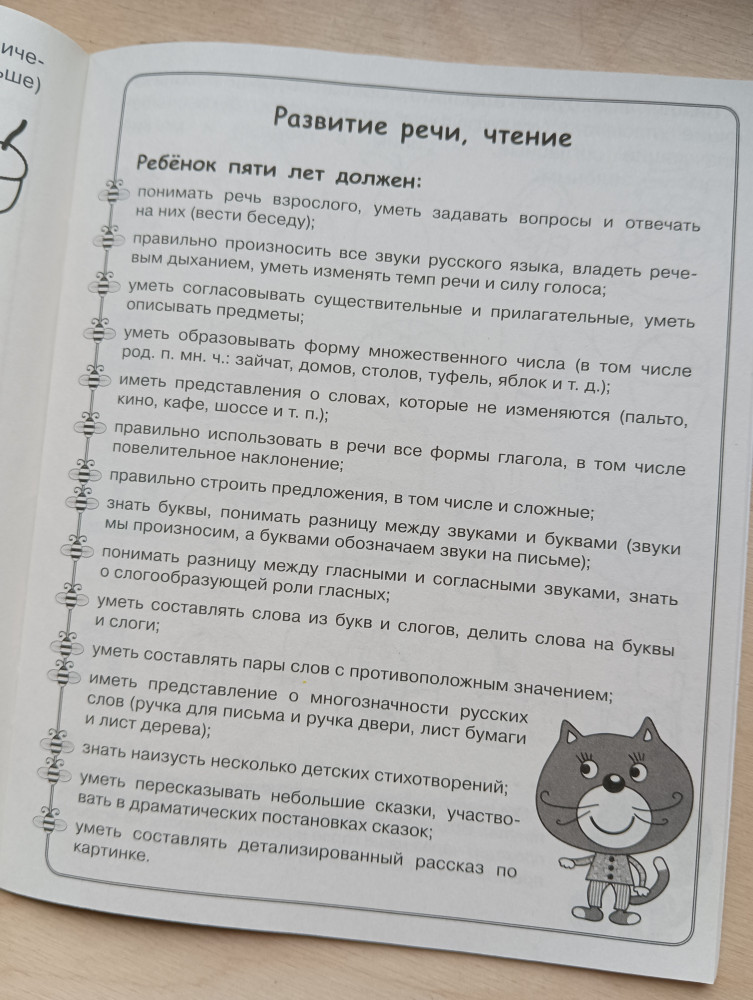 иче-
ьше)

Развитие речи, чтение

Ребёнок пяти лет должен:

понимать речь взрослого, уметь задавать вопросы и отвечать на них (вести беседу);

правильно произносить все звуки русского языка, владеть речевым дыханием, уметь изменять темп речи и силу голоса;

уметь согласовывать существительные и прилагательные, уметь описывать предметы;

уметь образовывать форму множественного числа (в том числе род. п. мн. ч.: зайчат, домов, столов, туфель, яблок и т. д.);

иметь представления о словах, которые не изменяются (пальто, кино, кафе, шоссе и т. п.);

правильно использовать в речи все формы глагола, в том числе повелительное наклонение;

правильно строить предложения, в том числе и сложные;

знать буквы, понимать разницу между звуками и буквами (звуки мы произносим, а буквами обозначаем звуки на письме);

понимать разницу между гласными и согласными звуками, знать о слогообразующей роли гласных;

уметь составлять слова из букв и слогов, делить слова на буквы и слоги;

уметь составлять пары слов с противоположным значением;

иметь представление о многозначности русских слов (ручка для письма и ручка двери, лист бумаги и лист дерева);

знать наизусть несколько детских стихотворений;

уметь пересказывать небольшие сказки, участвовать в драматических постановках сказок;

уметь составлять детализированный рассказ по картинке.